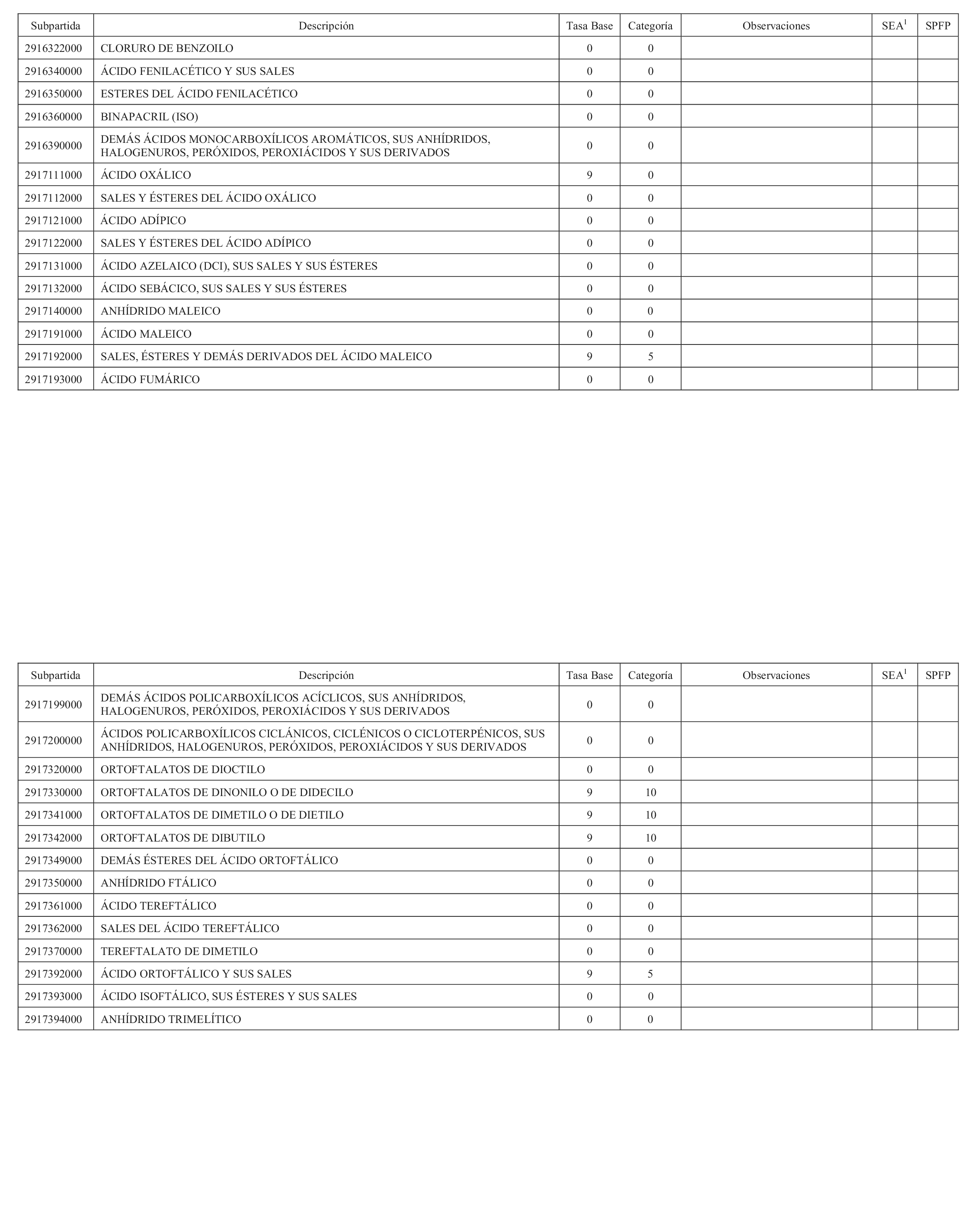 | Subpartida | Descripción | Tasa Base | Categoría | Observaciones | SEA$^1$ | SPFP |
|---|---|---|---|---|---|---|
| 2916322000 | CLORURO DE BENZOILO | 0 | 0 | | | |
| 2916340000 | ÁCIDO FENILACÉTICO Y SUS SALES | 0 | 0 | | | |
| 2916350000 | ESTERES DEL ÁCIDO FENILACÉTICO | 0 | 0 | | | |
| 2916360000 | BINAPACRIL (ISO) | 0 | 0 | | | |
| 2916390000 | DEMÁS ÁCIDOS MONOCARBOXÍLICOS AROMÁTICOS, SUS ANHÍDRIDOS, HALOGENUROS, PERÓXIDOS, PEROXIÁCIDOS Y SUS DERIVADOS | 0 | 0 | | | |
| 2917111000 | ÁCIDO OXÁLICO | 9 | 0 | | | |
| 2917112000 | SALES Y ÉSTERES DEL ÁCIDO OXÁLICO | 0 | 0 | | | |
| 2917121000 | ÁCIDO ADÍPICO | 0 | 0 | | | |
| 2917122000 | SALES Y ÉSTERES DEL ÁCIDO ADÍPICO | 0 | 0 | | | |
| 2917131000 | ÁCIDO AZELAICO (DCI), SUS SALES Y SUS ÉSTERES | 0 | 0 | | | |
| 2917132000 | ÁCIDO SEBÁCICO, SUS SALES Y SUS ÉSTERES | 0 | 0 | | | |
| 2917140000 | ANHÍDRIDO MALEICO | 0 | 0 | | | |
| 2917191000 | ÁCIDO MALEICO | 0 | 0 | | | |
| 2917192000 | SALES, ÉSTERES Y DEMÁS DERIVADOS DEL ÁCIDO MALEICO | 9 | 5 | | | |
| 2917193000 | ÁCIDO FUMÁRICO | 0 | 0 | | | |

| Subpartida | Descripción | Tasa Base | Categoría | Observaciones | SEA$^1$ | SPFP |
|---|---|---|---|---|---|---|
| 2917199000 | DEMÁS ÁCIDOS POLICARBOXÍLICOS ACÍCLICOS, SUS ANHÍDRIDOS, HALOGENUROS, PERÓXIDOS, PEROXIÁCIDOS Y SUS DERIVADOS | 0 | 0 | | | |
| 2917200000 | ÁCIDOS POLICARBOXÍLICOS CICLÁNICOS, CICLÉNICOS O CICLOTERPÉNICOS, SUS ANHÍDRIDOS, HALOGENUROS, PERÓXIDOS, PEROXIÁCIDOS Y SUS DERIVADOS | 0 | 0 | | | |
| 2917320000 | ORTOFTALATOS DE DIOCTILO | 0 | 0 | | | |
| 2917330000 | ORTOFTALATOS DE DINONILO O DE DIDECILO | 9 | 10 | | | |
| 2917341000 | ORTOFTALATOS DE DIMETILO O DE DIETILO | 9 | 10 | | | |
| 2917342000 | ORTOFTALATOS DE DIBUTILO | 9 | 10 | | | |
| 2917349000 | DEMÁS ÉSTERES DEL ÁCIDO ORTOFTÁLICO | 0 | 0 | | | |
| 2917350000 | ANHÍDRIDO FTÁLICO | 0 | 0 | | | |
| 2917361000 | ÁCIDO TEREFTÁLICO | 0 | 0 | | | |
| 2917362000 | SALES DEL ÁCIDO TEREFTÁLICO | 0 | 0 | | | |
| 2917370000 | TEREFTALATO DE DIMETILO | 0 | 0 | | | |
| 2917392000 | ÁCIDO ORTOFTÁLICO Y SUS SALES | 9 | 5 | | | |
| 2917393000 | ÁCIDO ISOFTÁLICO, SUS ÉSTERES Y SUS SALES | 0 | 0 | | | |
| 2917394000 | ANHÍDRIDO TRIMELÍTICO | 0 | 0 | | | |